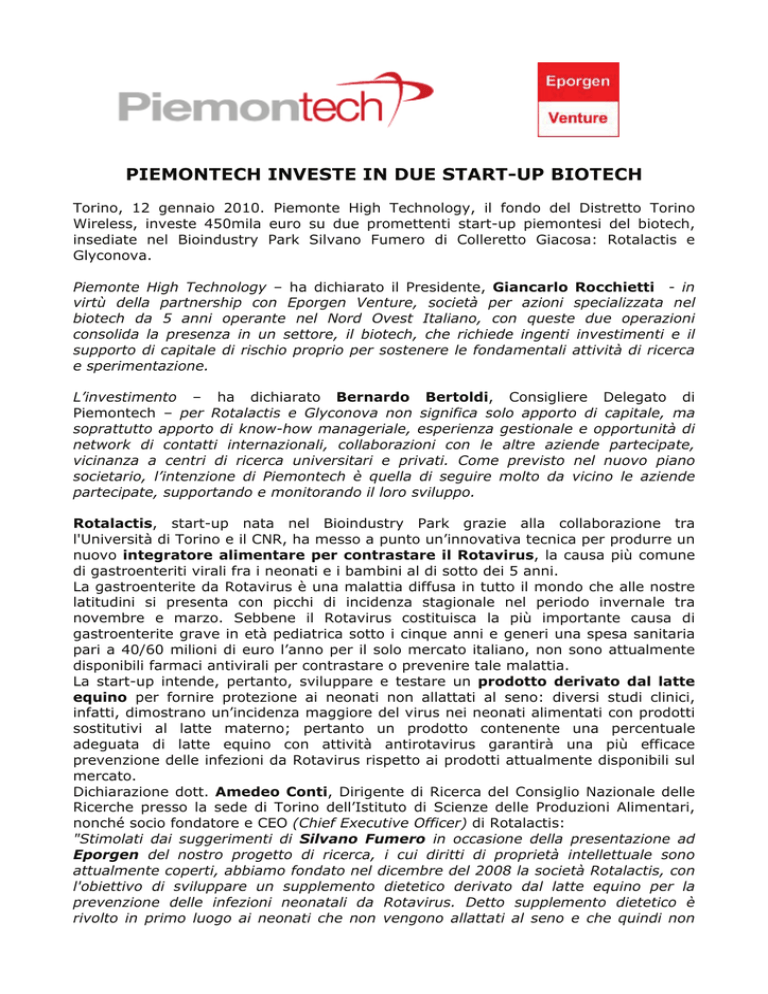 Piemontech

Eporgen
Venture

PIEMONTECH INVESTE IN DUE START-UP BIOTECH

Torino, 12 gennaio 2010. Piemonte High Technology, il fondo del Distretto Torino Wireless, investe 450mila euro su due promettenti start-up piemontesi del biotech, insediate nel Bioindustry Park Silvano Fumero di Colleretto Giacosa: Rotalactis e Glyconova.

Piemonte High Technology – ha dichiarato il Presidente, Giancarlo Rocchietti - in virtù della partnership con Eporgen Venture, società per azioni specializzata nel biotech da 5 anni operante nel Nord Ovest Italiano, con queste due operazioni consolida la presenza in un settore, il biotech, che richiede ingenti investimenti e il supporto di capitale di rischio proprio per sostenere le fondamentali attività di ricerca e sperimentazione.

L'investimento – ha dichiarato Bernardo Bertoldi, Consigliere Delegato di Piemontech – per Rotalactis e Glyconova non significa solo apporto di capitale, ma soprattutto apporto di know-how manageriale, esperienza gestionale e opportunità di network di contatti internazionali, collaborazioni con le altre aziende partecipate, vicinanza a centri di ricerca universitari e privati. Come previsto nel nuovo piano societario, l'intenzione di Piemontech è quella di seguire molto da vicino le aziende partecipate, supportando e monitorando il loro sviluppo.

Rotalactis, start-up nata nel Bioindustry Park grazie alla collaborazione tra l'Università di Torino e il CNR, ha messo a punto un'innovativa tecnica per produrre un nuovo integratore alimentare per contrastare il Rotavirus, la causa più comune di gastroenteriti virali fra i neonati e i bambini al di sotto dei 5 anni.
La gastroenterite da Rotavirus è una malattia diffusa in tutto il mondo che alle nostre latitudini si presenta con picchi di incidenza stagionale nel periodo invernale tra novembre e marzo. Sebbene il Rotavirus costituisca la più importante causa di gastroenterite grave in età pediatrica sotto i cinque anni e generi una spesa sanitaria pari a 40/60 milioni di euro l'anno per il solo mercato italiano, non sono attualmente disponibili farmaci antivirali per contrastare o prevenire tale malattia.
La start-up intende, pertanto, sviluppare e testare un prodotto derivato dal latte equino per fornire protezione ai neonati non allattati al seno: diversi studi clinici, infatti, dimostrano un'incidenza maggiore del virus nei neonati alimentati con prodotti sostitutivi al latte materno; pertanto un prodotto contenente una percentuale adeguata di latte equino con attività antirotavirus garantirà una più efficace prevenzione delle infezioni da Rotavirus rispetto ai prodotti attualmente disponibili sul mercato.
Dichiarazione dott. Amedeo Conti, Dirigente di Ricerca del Consiglio Nazionale delle Ricerche presso la sede di Torino dell'Istituto di Scienze delle Produzioni Alimentari, nonché socio fondatore e CEO (Chief Executive Officer) di Rotalactis:
"Stimolati dai suggerimenti di Silvano Fumero in occasione della presentazione ad Eporgen del nostro progetto di ricerca, i cui diritti di proprietà intellettuale sono attualmente coperti, abbiamo fondato nel dicembre del 2008 la società Rotalactis, con l'obiettivo di sviluppare un supplemento dietetico derivato dal latte equino per la prevenzione delle infezioni neonatali da Rotavirus. Detto supplemento dietetico è rivolto in primo luogo ai neonati che non vengono allattati al seno e che quindi non